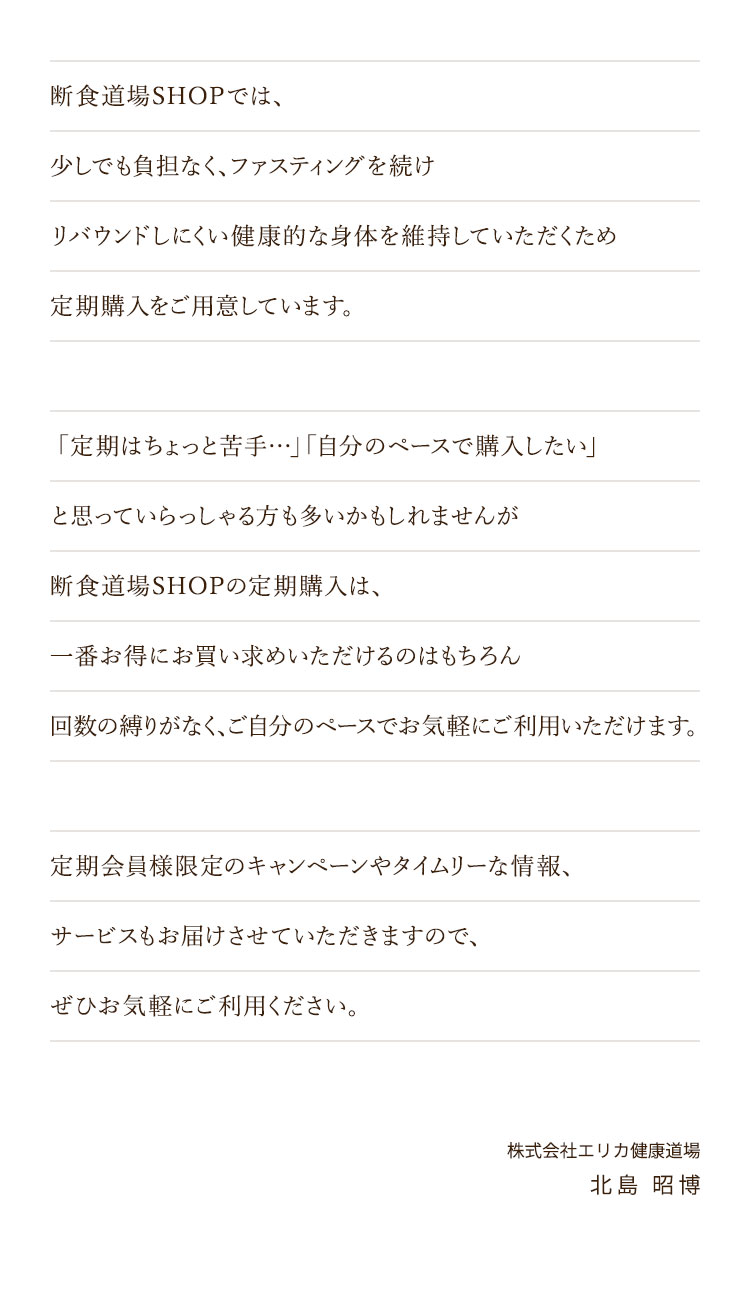 断食道場SHOPでは、

少しでも負担なく、ファスティングを続け

リバウンドしにくい健康的な身体を維持していただくため

定期購入をご用意しています。

「定期はちょっと苦手…」「自分のペースで購入したい」

と思っていらっしゃる方も多いかもしれませんが

断食道場SHOPの定期購入は、

一番お得にお買い求めいただけるのはもちろん

回数の縛りがなく、ご自分のペースでお気軽にご利用いただけます。

定期会員様限定のキャンペーンやタイムリーな情報、

サービスもお届けさせていただきますので、

ぜひお気軽にご利用ください。

株式会社エリカ健康道場
北島 昭博